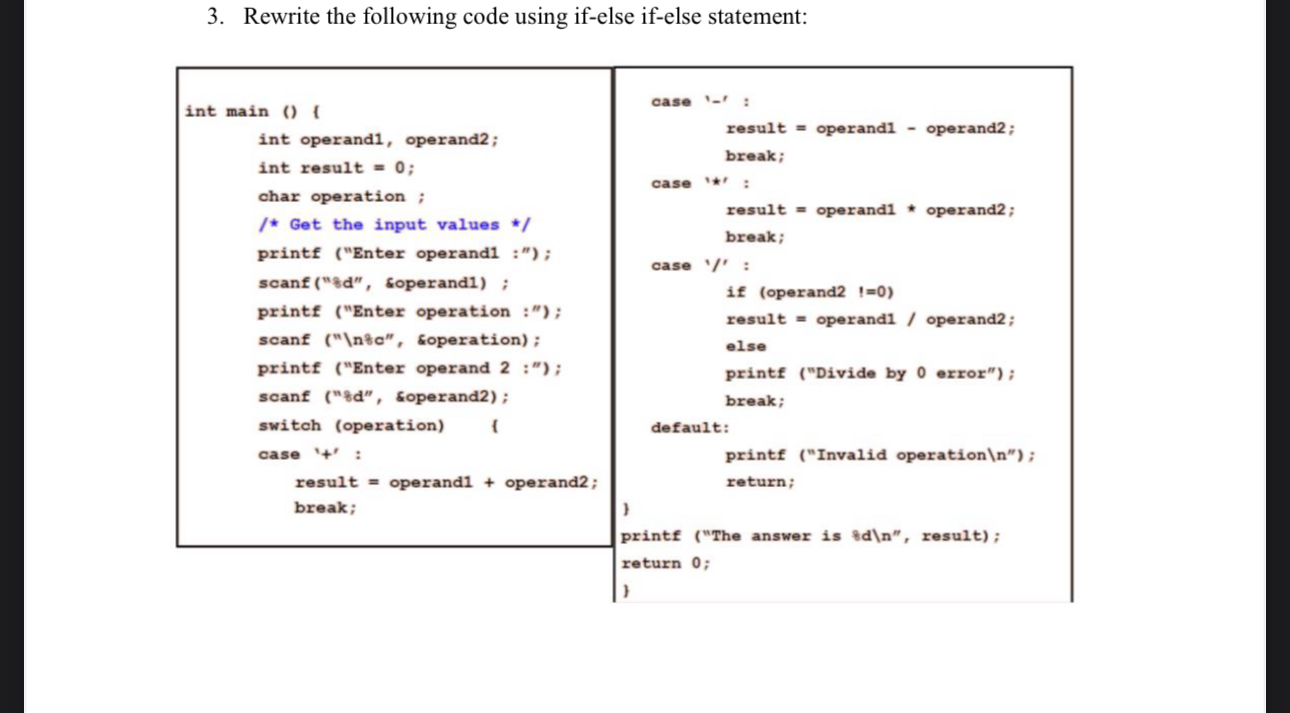 3. Rewrite the following code using if-else if-else statement:

int main () {
int operand1, operand2;
int result = 0;
char operation ;
/* Get the input values */
printf ("Enter operand1 :");
scanf("%d", &operand1) ;
printf ("Enter operation :");
scanf ("\n%c", &operation);
printf ("Enter operand 2 :");
scanf ("%d", &operand2);
switch (operation) {
case '+' :
result = operand1 + operand2;
break;

case '-' :
result = operand1 - operand2;
break;
case '*' :
result = operand1 * operand2;
break;
case '/' :
if (operand2 !=0)
result = operand1 / operand2;
else
printf ("Divide by 0 error");
break;
default:
printf ("Invalid operation\n");
return;
}
printf ("The answer is %d\n", result);
return 0;
}